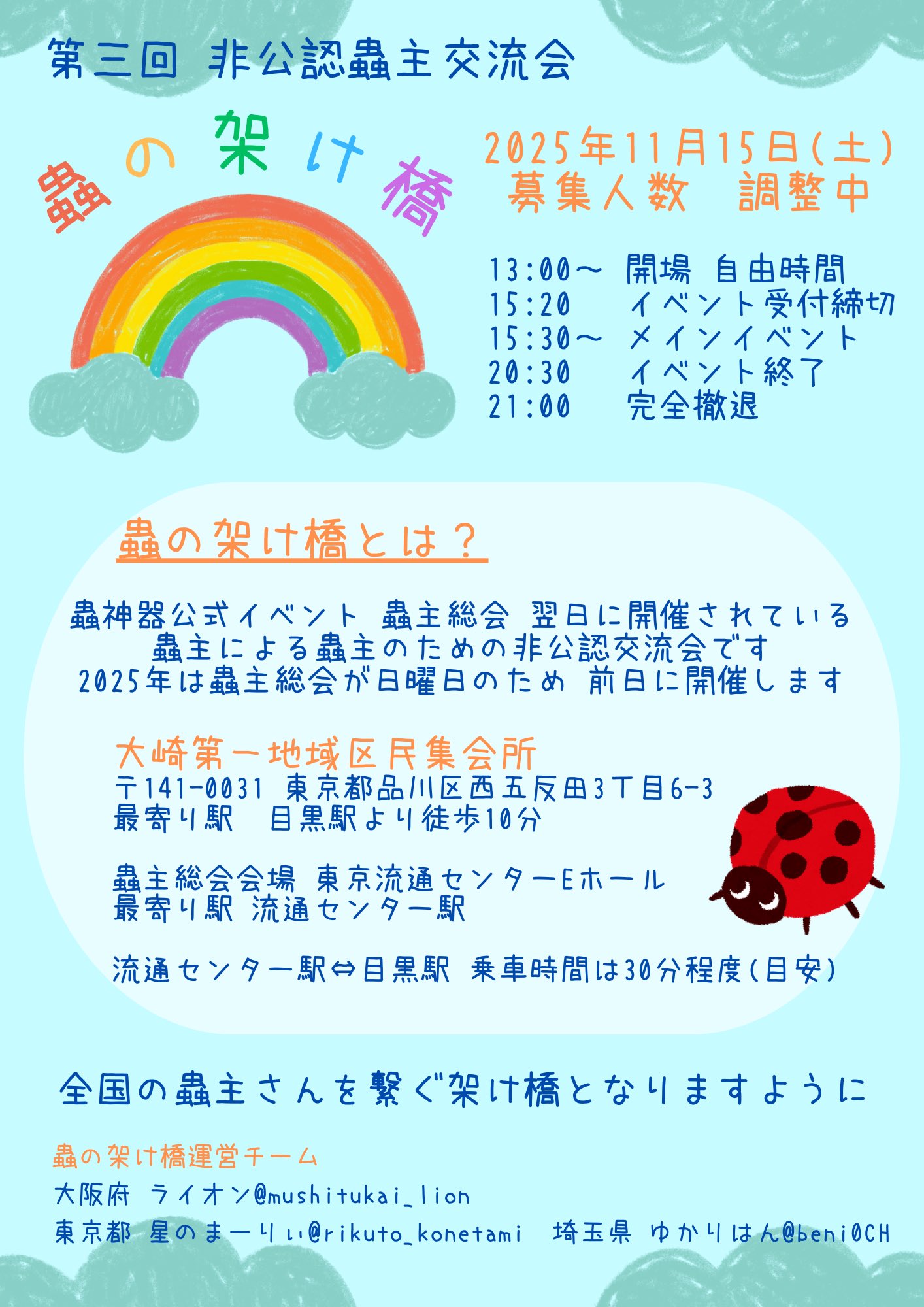 第三回 非公認蟲主交流会

蟲の架け橋

2025年11月15日(土)
募集人数　調整中

13:00〜　開場 自由時間
15:20　イベント受付締切
15:30〜　メインイベント
20:30　イベント終了
21:00　完全撤退

蟲の架け橋とは？

蟲神器公式イベント 蟲主総会 翌日に開催されている
蟲主による蟲主のための非公認交流会です
2025年は蟲主総会が日曜日のため 前日に開催します

大崎第一地域区民集会所
〒141-0031 東京都品川区西五反田3丁目6-3
最寄り駅　目黒駅より徒歩10分

蟲主総会会場 東京流通センターEホール
最寄り駅 流通センター駅

流通センター駅⇔目黒駅 乗車時間は30分程度(目安)

全国の蟲主さんを繋ぐ架け橋となりますように

蟲の架け橋運営チーム
大阪府 ライオン@mushitukai_lion
東京都 星のまーりぃ@rikuto_konetami　埼玉県 ゆかりはん@beni0CH